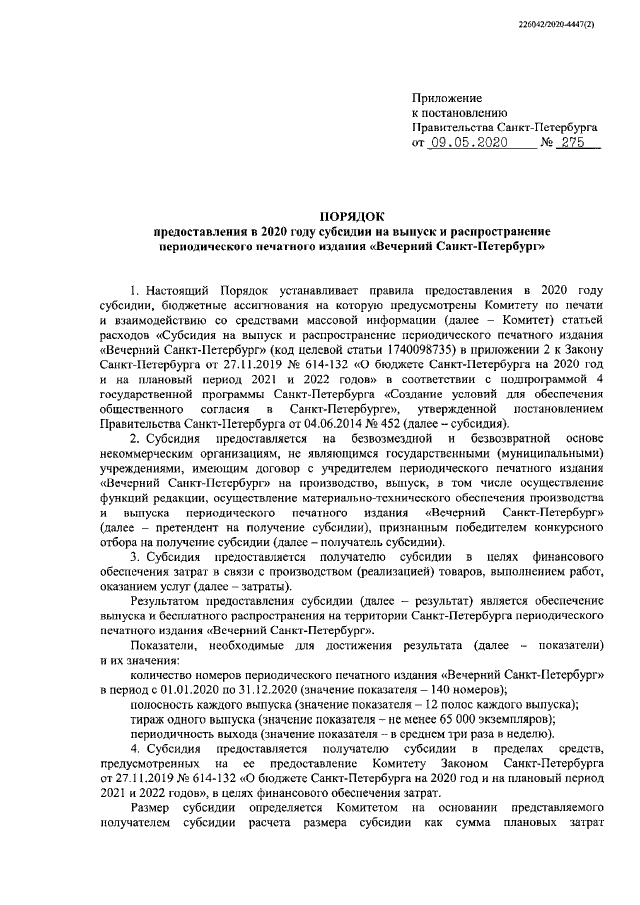 226042/2020-4447(2)

Приложение
к постановлению
Правительства Санкт-Петербурга
от 09.05.2020 № 275

ПОРЯДОК
предоставления в 2020 году субсидии на выпуск и распространение периодического печатного издания «Вечерний Санкт-Петербург»

1. Настоящий Порядок устанавливает правила предоставления в 2020 году субсидии, бюджетные ассигнования на которую предусмотрены Комитету по печати и взаимодействию со средствами массовой информации (далее – Комитет) статьей расходов «Субсидия на выпуск и распространение периодического печатного издания «Вечерний Санкт-Петербург» (код целевой статьи 1740098735) в приложении 2 к Закону Санкт-Петербурга от 27.11.2019 № 614-132 «О бюджете Санкт-Петербурга на 2020 год и на плановый период 2021 и 2022 годов» в соответствии с подпрограммой 4 государственной программы Санкт-Петербурга «Создание условий для обеспечения общественного согласия в Санкт-Петербурге», утвержденной постановлением Правительства Санкт-Петербурга от 04.06.2014 № 452 (далее – субсидия).

2. Субсидия предоставляется на безвозмездной и безвозвратной основе некоммерческим организациям, не являющимся государственными (муниципальными) учреждениями, имеющим договор с учредителем периодического печатного издания «Вечерний Санкт-Петербург» на производство, выпуск, в том числе осуществление функций редакции, осуществление материально-технического обеспечения производства и выпуска периодического печатного издания «Вечерний Санкт-Петербург» (далее – претендент на получение субсидии), признанным победителем конкурсного отбора на получение субсидии (далее – получатель субсидии).

3. Субсидия предоставляется получателю субсидии в целях финансового обеспечения затрат в связи с производством (реализацией) товаров, выполнением работ, оказанием услуг (далее – затраты).

Результатом предоставления субсидии (далее – результат) является обеспечение выпуска и бесплатного распространения на территории Санкт-Петербурга периодического печатного издания «Вечерний Санкт-Петербург».

Показатели, необходимые для достижения результата (далее – показатели) и их значения:

количество номеров периодического печатного издания «Вечерний Санкт-Петербург» в период с 01.01.2020 по 31.12.2020 (значение показателя – 140 номеров);

полосность каждого выпуска (значение показателя – 12 полос каждого выпуска);

тираж одного выпуска (значение показателя – не менее 65 000 экземпляров);

периодичность выхода (значение показателя – в среднем три раза в неделю).

4. Субсидия предоставляется получателю субсидии в пределах средств, предусмотренных на ее предоставление Комитету Законом Санкт-Петербурга от 27.11.2019 № 614-132 «О бюджете Санкт-Петербурга на 2020 год и на плановый период 2021 и 2022 годов», в целях финансового обеспечения затрат.

Размер субсидии определяется Комитетом на основании представляемого получателем субсидии расчета размера субсидии как сумма плановых затрат